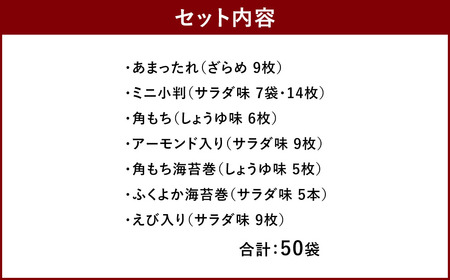 セット内容

・あまったれ（ざらめ 9枚）
・ミニ小判（サラダ味 7袋・14枚）
・角もち（しょうゆ味 6枚）
・アーモンド入り（サラダ味 9枚）
・角もち海苔巻（しょうゆ味 5枚）
・ふくよか海苔巻（サラダ味 5本）
・えび入り（サラダ味 9枚）

合計：50袋